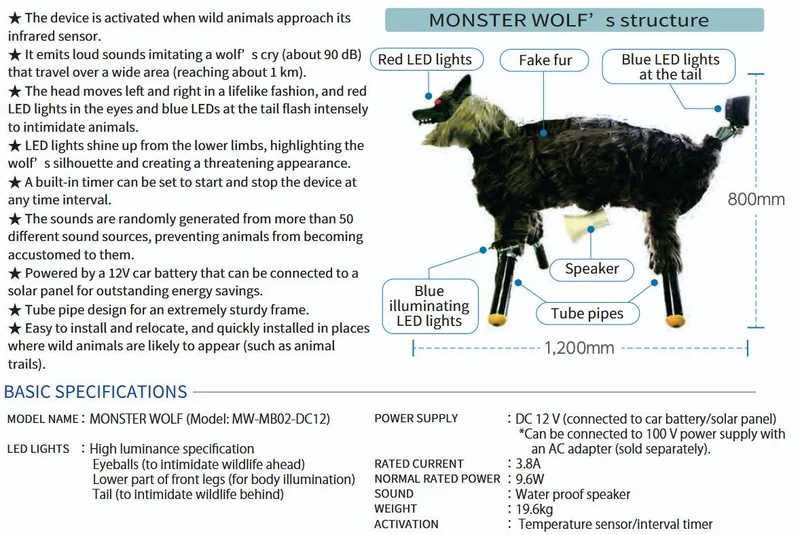 ★ The device is activated when wild animals approach its infrared sensor.
★ It emits loud sounds imitating a wolf' s cry (about 90 dB) that travel over a wide area (reaching about 1 km).
★ The head moves left and right in a lifelike fashion, and red LED lights in the eyes and blue LEDs at the tail flash intensely to intimidate animals.
★ LED lights shine up from the lower limbs, highlighting the wolf' s silhouette and creating a threatening appearance.
★ A built-in timer can be set to start and stop the device at any time interval.
★ The sounds are randomly generated from more than 50 different sound sources, preventing animals from becoming accustomed to them.
★ Powered by a 12V car battery that can be connected to a solar panel for outstanding energy savings.
★ Tube pipe design for an extremely sturdy frame.
★ Easy to install and relocate, and quickly installed in places where wild animals are likely to appear (such as animal trails).

MONSTER WOLF' s structure

Red LED lights
Fake fur
Blue LED lights at the tail
800mm
Speaker
Blue illuminating LED lights
Tube pipes
1,200mm

BASIC SPECIFICATIONS

MODEL NAME : MONSTER WOLF (Model: MW-MB02-DC12)

LED LIGHTS : High luminance specification
Eyeballs (to intimidate wildlife ahead)
Lower part of front legs (for body illumination)
Tail (to intimidate wildlife behind)

POWER SUPPLY : DC 12 V (connected to car battery/solar panel)
*Can be connected to 100 V power supply with an AC adapter (sold separately).
RATED CURRENT : 3.8A
NORMAL RATED POWER : 9.6W
SOUND : Water proof speaker
WEIGHT : 19.6kg
ACTIVATION : Temperature sensor/interval timer